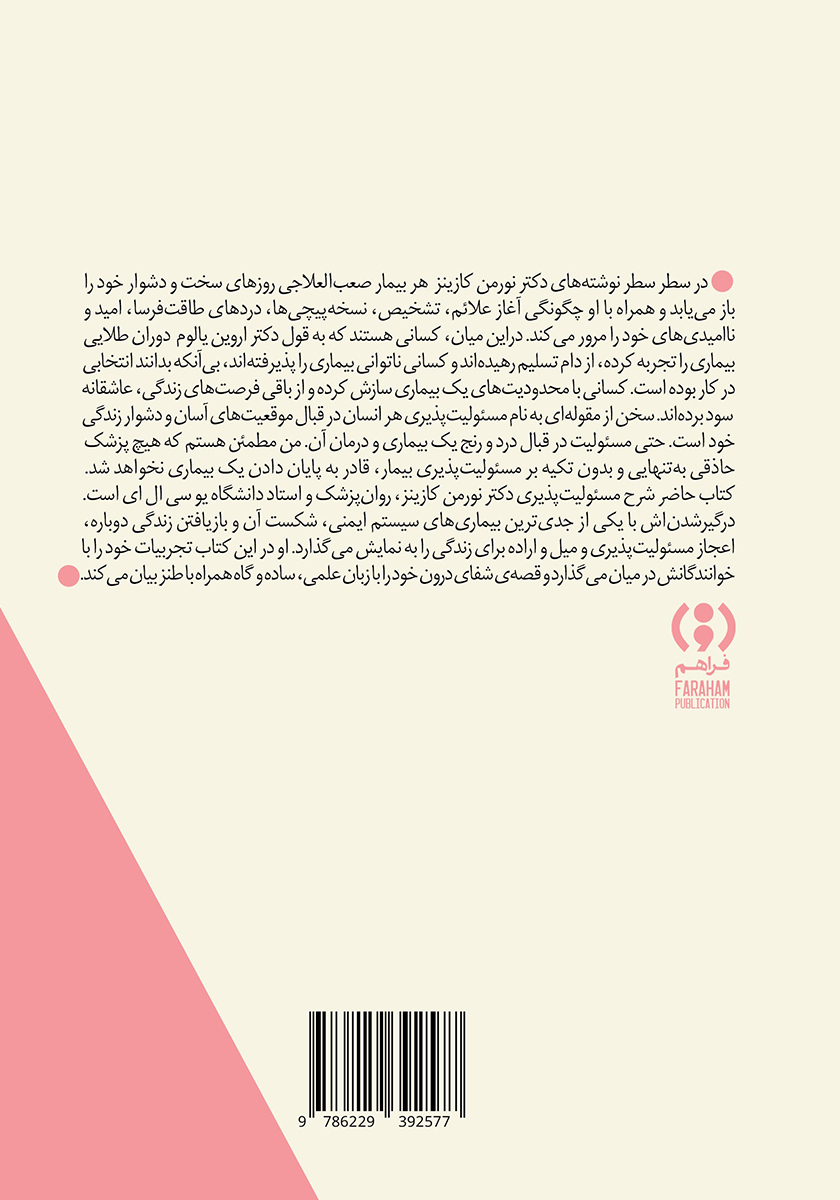 در سطر سطر نوشته‌های دکتر نورمن کازینز هر بیمار صعب‌العلاجی روزهای سخت و دشوار خود را باز می‌یابد و همراه با او چگونگی آغاز علائم، تشخیص، نسخه‌پیچی‌ها، دردهای طاقت‌فرسا، امید و ناامیدی‌های خود را مرور می‌کند. دراین میان، کسانی هستند که به قول دکتر اروین یالوم دوران طلایی بیماری را تجربه کرده، از دام تسلیم رهیده‌اند و کسانی ناتوانی بیماری را پذیرفته‌اند، بی‌آنکه بدانند انتخابی در کار بوده است. کسانی با محدودیت‌های یک بیماری سازش کرده و از باقی فرصت‌های زندگی، عاشقانه سود برده‌اند. سخن از مقوله‌ای به نام مسئولیت‌پذیری هر انسان در قبال موقعیت‌های آسان و دشوار زندگی خود است. حتی مسئولیت در قبال درد و رنج یک بیماری و درمان آن. من مطمئن هستم که هیچ پزشک حاذقی به‌تنهایی و بدون تکیه بر مسئولیت‌پذیری بیمار، قادر به پایان دادن یک بیماری نخواهد شد. کتاب حاضر شرح مسئولیت‌پذیری دکتر نورمن کازینز، روان‌پزشک و استاد دانشگاه یو سی ال ای است. درگیرشدن‌اش با یکی از جدی‌ترین بیماری‌های سیستم ایمنی، شکست آن و بازیافتن زندگی دوباره، اعجاز مسئولیت‌پذیری و میل و اراده برای زندگی را به نمایش می‌گذارد. او در این کتاب تجربیات خود را با خوانندگانش در میان می‌گذارد و قصه‌ی شفای درون خود را با زبان علمی، ساده و گاه همراه با طنز بیان می‌کند.

فراهم
FARAHAM
PUBLICATION

9 786229 392577